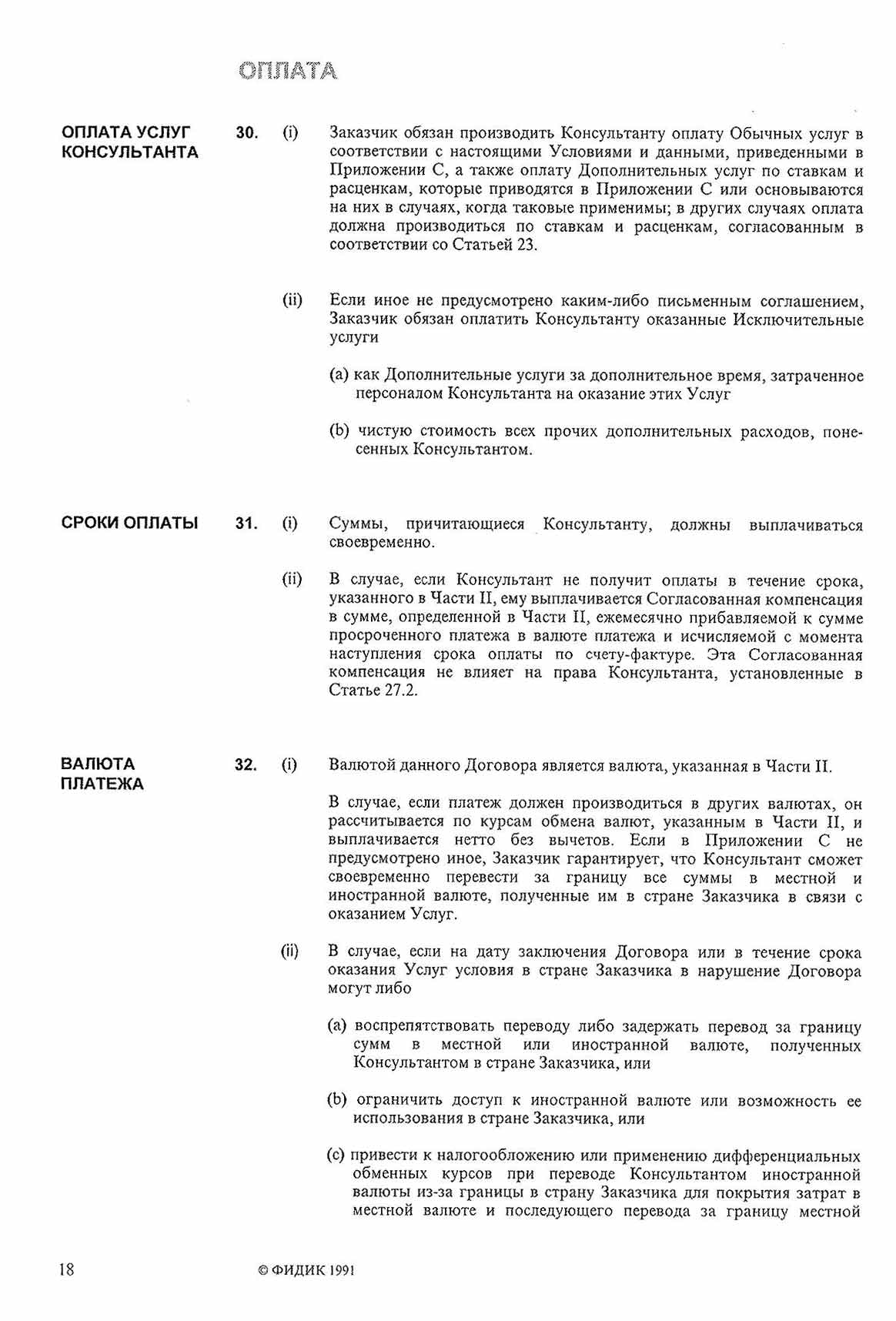 ОПЛАТА

ОПЛАТА УСЛУГ КОНСУЛЬТАНТА

30. (i) Заказчик обязан производить Консультанту оплату Обычных услуг в соответствии с настоящими Условиями и данными, приведенными в Приложении С, а также оплату Дополнительных услуг по ставкам и расценкам, которые приводятся в Приложении С или основываются на них в случаях, когда таковые применимы; в других случаях оплата должна производиться по ставкам и расценкам, согласованным в соответствии со Статьей 23.

(ii) Если иное не предусмотрено каким-либо письменным соглашением, Заказчик обязан оплатить Консультанту оказанные Исключительные услуги

(a) как Дополнительные услуги за дополнительное время, затраченное персоналом Консультанта на оказание этих Услуг

(b) чистую стоимость всех прочих дополнительных расходов, понесенных Консультантом.

СРОКИ ОПЛАТЫ

31. (i) Суммы, причитающиеся Консультанту, должны выплачиваться своевременно.

(ii) В случае, если Консультант не получит оплаты в течение срока, указанного в Части II, ему выплачивается Согласованная компенсация в сумме, определенной в Части II, ежемесячно прибавляемой к сумме просроченного платежа в валюте платежа и исчисляемой с момента наступления срока оплаты по счету-фактуре. Эта Согласованная компенсация не влияет на права Консультанта, установленные в Статье 27.2.

ВАЛЮТА ПЛАТЕЖА

32. (i) Валютой данного Договора является валюта, указанная в Части II.

В случае, если платеж должен производиться в других валютах, он рассчитывается по курсам обмена валют, указанным в Части II, и выплачивается нетто без вычетов. Если в Приложении С не предусмотрено иное, Заказчик гарантирует, что Консультант сможет своевременно перевести за границу все суммы в местной и иностранной валюте, полученные им в стране Заказчика в связи с оказанием Услуг.

(ii) В случае, если на дату заключения Договора или в течение срока оказания Услуг условия в стране Заказчика в нарушение Договора могут либо

(a) воспрепятствовать переводу либо задержать перевод за границу сумм в местной или иностранной валюте, полученных Консультантом в стране Заказчика, или

(b) ограничить доступ к иностранной валюте или возможность ее использования в стране Заказчика, или

(c) привести к налогообложению или применению дифференциальных обменных курсов при переводе Консультантом иностранной валюты из-за границы в страну Заказчика для покрытия затрат в местной валюте и последующего перевода за границу местной

18 © ФИДИК 1991